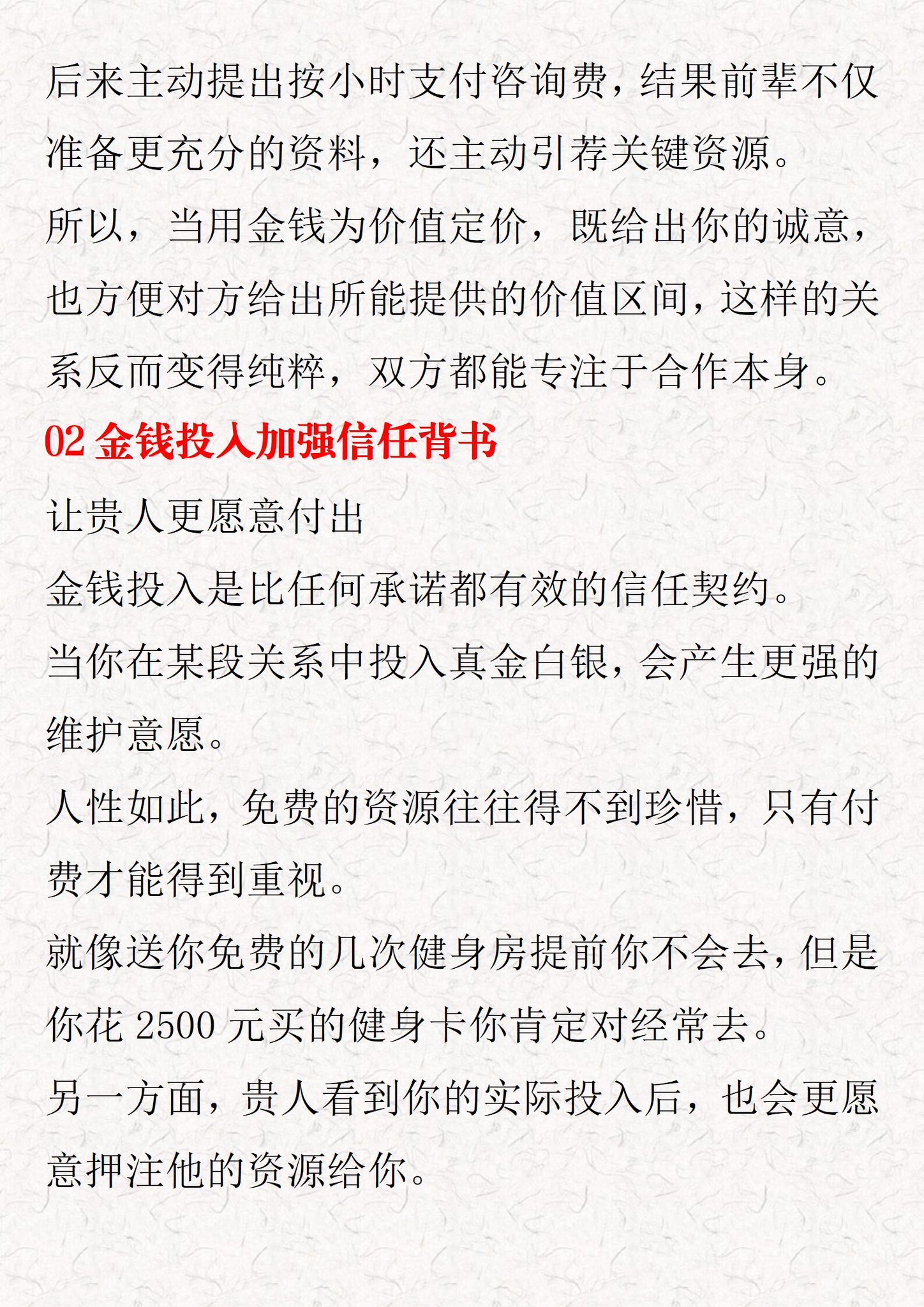 后来主动提出按小时支付咨询费，结果前辈不仅准备更充分的资料，还主动引荐关键资源。

所以，当用金钱为价值定价，既给出你的诚意，也方便对方给出所能提供的价值区间，这样的关系反而变得纯粹，双方都能专注于合作本身。

02 金钱投入加强信任背书

让贵人更愿意付出

金钱投入是比任何承诺都有效的信任契约。

当你在某段关系中投入真金白银，会产生更强的维护意愿。

人性如此，免费的资源往往得不到珍惜，只有付费才能得到重视。

就像送你免费的几次健身房提前你不会去，但是你花 2500 元买的健身卡你肯定对经常去。

另一方面，贵人看到你的实际投入后，也会更愿意押注他的资源给你。